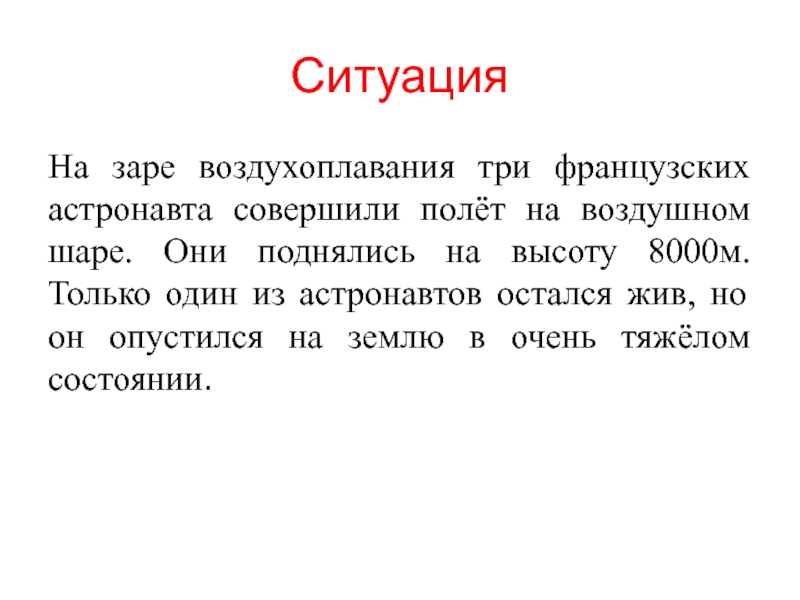 Ситуация

На заре воздухоплавания три французских астронавта совершили полёт на воздушном шаре. Они поднялись на высоту 8000м. Только один из астронавтов остался жив, но он опустился на землю в очень тяжёлом состоянии.